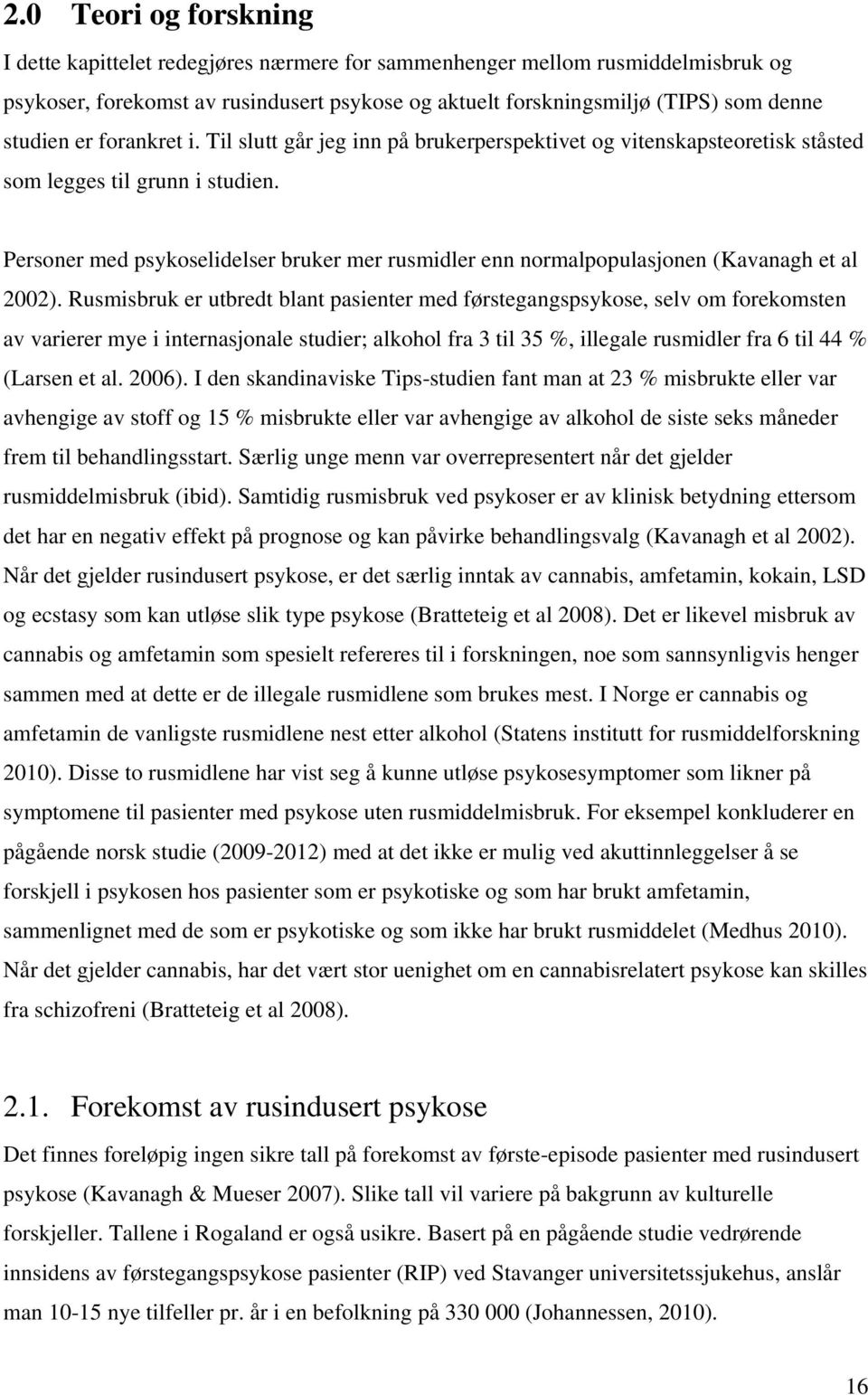 2.0 Teori og forskning

I dette kapittelet redegjøres nærmere for sammenhenger mellom rusmiddelmisbruk og psykoser, forekomst av rusindusert psykose og aktuelt forskningsmiljø (TIPS) som denne studien er forankret i. Til slutt går jeg inn på brukerperspektivet og vitenskapsteoretisk ståsted som legges til grunn i studien.

Personer med psykoselidelser bruker mer rusmidler enn normalpopulasjonen (Kavanagh et al 2002). Rusmisbruk er utbredt blant pasienter med førstegangspsykose, selv om forekomsten av varierer mye i internasjonale studier; alkohol fra 3 til 35 %, illegale rusmidler fra 6 til 44 % (Larsen et al. 2006). I den skandinaviske Tips-studien fant man at 23 % misbrukte eller var avhengige av stoff og 15 % misbrukte eller var avhengige av alkohol de siste seks måneder frem til behandlingsstart. Særlig unge menn var overrepresentert når det gjelder rusmiddelmisbruk (ibid). Samtidig rusmisbruk ved psykoser er av klinisk betydning ettersom det har en negativ effekt på prognose og kan påvirke behandlingsvalg (Kavanagh et al 2002). Når det gjelder rusindusert psykose, er det særlig inntak av cannabis, amfetamin, kokain, LSD og ecstasy som kan utløse slik type psykose (Bratteteig et al 2008). Det er likevel misbruk av cannabis og amfetamin som spesielt refereres til i forskningen, noe som sannsynligvis henger sammen med at dette er de illegale rusmidlene som brukes mest. I Norge er cannabis og amfetamin de vanligste rusmidlene nest etter alkohol (Statens institutt for rusmiddelforskning 2010). Disse to rusmidlene har vist seg å kunne utløse psykosesymptomer som likner på symptomene til pasienter med psykose uten rusmiddelmisbruk. For eksempel konkluderer en pågående norsk studie (2009-2012) med at det ikke er mulig ved akuttinnleggelser å se forskjell i psykosen hos pasienter som er psykotiske og som har brukt amfetamin, sammenlignet med de som er psykotiske og som ikke har brukt rusmiddelet (Medhus 2010). Når det gjelder cannabis, har det vært stor uenighet om en cannabisrelatert psykose kan skilles fra schizofreni (Bratteteig et al 2008).

2.1. Forekomst av rusindusert psykose

Det finnes foreløpig ingen sikre tall på forekomst av første-episode pasienter med rusindusert psykose (Kavanagh & Mueser 2007). Slike tall vil variere på bakgrunn av kulturelle forskjeller. Tallene i Rogaland er også usikre. Basert på en pågående studie vedrørende innsidens av førstegangspsykose pasienter (RIP) ved Stavanger universitetssjukehus, anslår man 10-15 nye tilfeller pr. år i en befolkning på 330 000 (Johannessen, 2010).

16